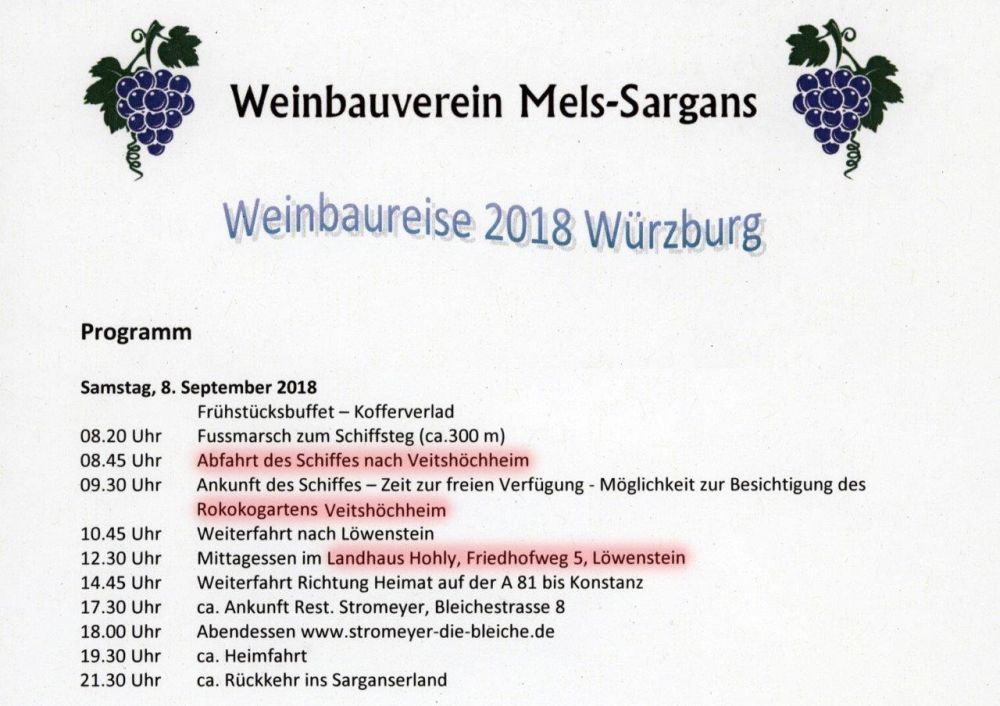 Weinbauverein Mels-Sargans

Weinbaureise 2018 Würzburg

Programm

Samstag, 8. September 2018

| | |
|---|---|
| | Frühstücksbuffet – Kofferverlad |
| 08.20 Uhr | Fussmarsch zum Schiffsteg (ca.300 m) |
| 08.45 Uhr | Abfahrt des Schiffes nach Veitshöchheim |
| 09.30 Uhr | Ankunft des Schiffes – Zeit zur freien Verfügung - Möglichkeit zur Besichtigung des Rokokogartens Veitshöchheim |
| 10.45 Uhr | Weiterfahrt nach Löwenstein |
| 12.30 Uhr | Mittagessen im Landhaus Hohly, Friedhofweg 5, Löwenstein |
| 14.45 Uhr | Weiterfahrt Richtung Heimat auf der A 81 bis Konstanz |
| 17.30 Uhr | ca. Ankunft Rest. Stromeyer, Bleichestrasse 8 |
| 18.00 Uhr | Abendessen www.stromeyer-die-bleiche.de |
| 19.30 Uhr | ca. Heimfahrt |
| 21.30 Uhr | ca. Rückkehr ins Sarganserland |